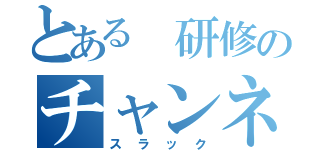 とある 研修の
チャンネ
スラック